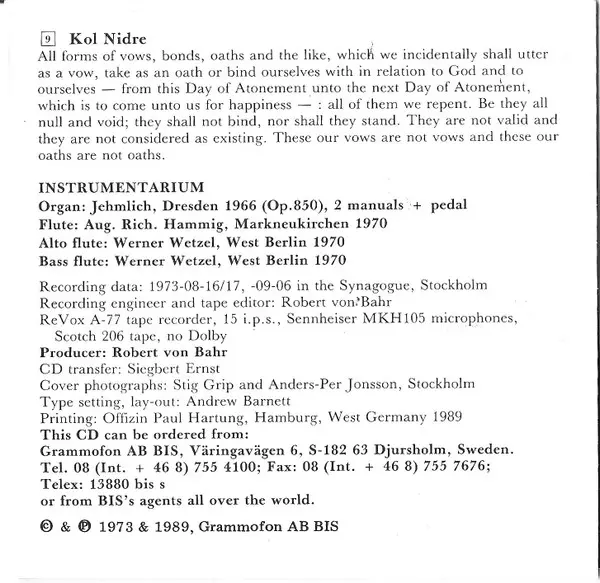 9 Kol Nidre
All forms of vows, bonds, oaths and the like, which we incidentally shall utter as a vow, take as an oath or bind ourselves with in relation to God and to ourselves — from this Day of Atonement unto the next Day of Atonement, which is to come unto us for happiness — : all of them we repent. Be they all null and void; they shall not bind, nor shall they stand. They are not valid and they are not considered as existing. These our vows are not vows and these our oaths are not oaths.

INSTRUMENTARIUM
Organ: Jehmlich, Dresden 1966 (Op.850), 2 manuals + pedal
Flute: Aug. Rich. Hammig, Markneukirchen 1970
Alto flute: Werner Wetzel, West Berlin 1970
Bass flute: Werner Wetzel, West Berlin 1970

Recording data: 1973-08-16/17, -09-06 in the Synagogue, Stockholm
Recording engineer and tape editor: Robert von Bahr
ReVox A-77 tape recorder, 15 i.p.s., Sennheiser MKH105 microphones, Scotch 206 tape, no Dolby
Producer: Robert von Bahr
CD transfer: Siegbert Ernst
Cover photographs: Stig Grip and Anders-Per Jonsson, Stockholm
Type setting, lay-out: Andrew Barnett
Printing: Offizin Paul Hartung, Hamburg, West Germany 1989
This CD can be ordered from:
Grammofon AB BIS, Väringavägen 6, S-182 63 Djursholm, Sweden.
Tel. 08 (Int. + 46 8) 755 4100; Fax: 08 (Int. + 46 8) 755 7676;
Telex: 13880 bis s
or from BIS's agents all over the world.

© & ℗ 1973 & 1989, Grammofon AB BIS